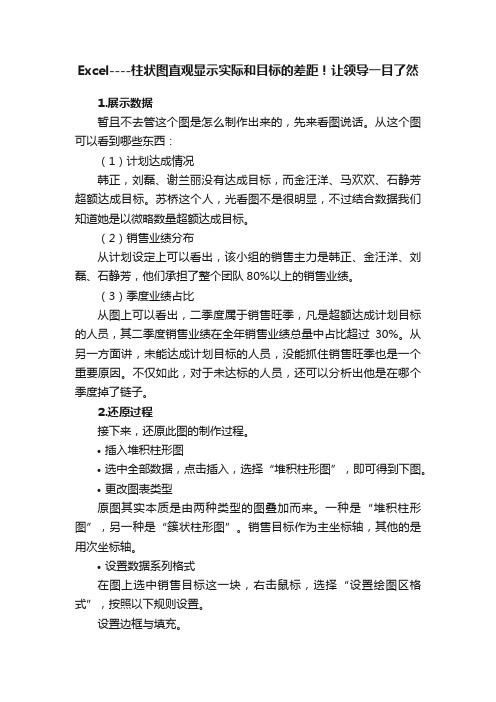 Excel----柱状图直观显示实际和目标的差距！让领导一目了然

1.展示数据

暂且不去管这个图是怎么制作出来的，先来看图说话。从这个图可以看到哪些东西：

（1）计划达成情况

韩正，刘磊、谢兰丽没有达成目标，而金汪洋、马欢欢、石静芳超额达成目标。苏桥这个人，光看图不是很明显，不过结合数据我们知道她是以微略数量超额达成目标。

（2）销售业绩分布

从计划设定上可以看出，该小组的销售主力是韩正、金汪洋、刘磊、石静芳，他们承担了整个团队 80%以上的销售业绩。

（3）季度业绩占比

从图上可以看出，二季度属于销售旺季，凡是超额达成计划目标的人员，其二季度销售业绩在全年销售业绩总量中占比超过 30%。从另一方面讲，未能达成计划目标的人员，没能抓住销售旺季也是一个重要原因。不仅如此，对于未达标的人员，还可以分析出他是在哪个季度掉了链子。

2.还原过程

接下来，还原此图的制作过程。

• 插入堆积柱形图

• 选中全部数据，点击插入，选择“堆积柱形图”，即可得到下图。

• 更改图表类型

原图其实本质是由两种类型的图叠加而来。一种是“堆积柱形图”，另一种是“簇状柱形图”。销售目标作为主坐标轴，其他的是用次坐标轴。

• 设置数据系列格式

在图上选中销售目标这一块，右击鼠标，选择“设置绘图区格式”，按照以下规则设置。

设置边框与填充。